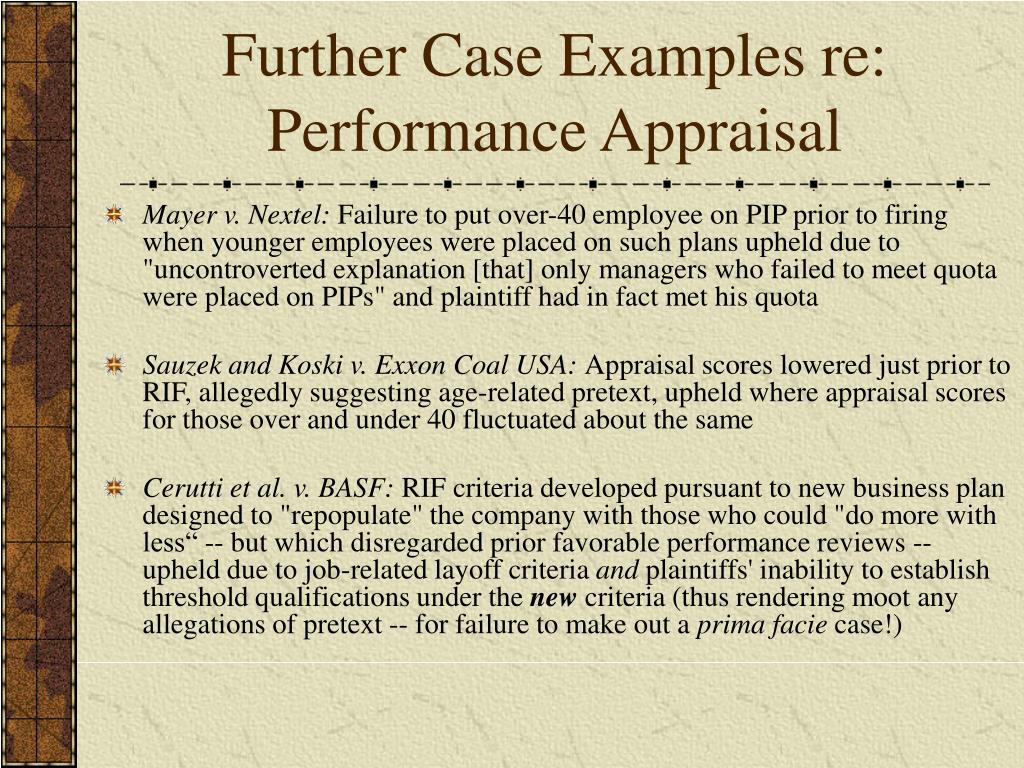 Further Case Examples re: Performance Appraisal

Mayer v. Nextel: Failure to put over-40 employee on PIP prior to firing when younger employees were placed on such plans upheld due to "uncontroverted explanation [that] only managers who failed to meet quota were placed on PIPs" and plaintiff had in fact met his quota

Sauzek and Koski v. Exxon Coal USA: Appraisal scores lowered just prior to RIF, allegedly suggesting age-related pretext, upheld where appraisal scores for those over and under 40 fluctuated about the same

Cerutti et al. v. BASF: RIF criteria developed pursuant to new business plan designed to "repopulate" the company with those who could "do more with less“ -- but which disregarded prior favorable performance reviews -- upheld due to job-related layoff criteria and plaintiffs' inability to establish threshold qualifications under the new criteria (thus rendering moot any allegations of pretext -- for failure to make out a prima facie case!)